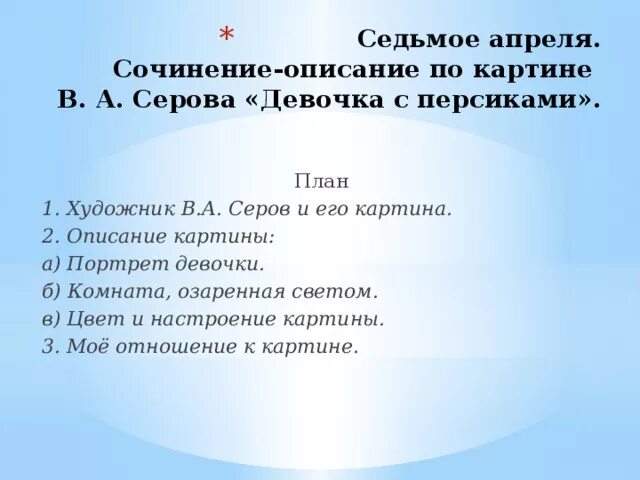 * Седьмое апреля. Сочинение-описание по картине В. А. Серова «Девочка с персиками».

План
1. Художник В.А. Серов и его картина.
2. Описание картины:
а) Портрет девочки.
б) Комната, озаренная светом.
в) Цвет и настроение картины.
3. Моё отношение к картине.